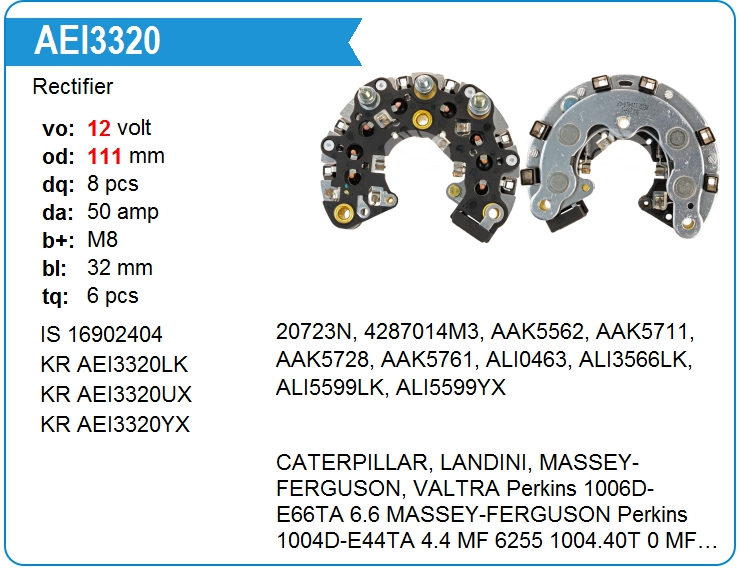 AEI3320

Rectifier

vo: 12 volt
od: 111 mm
dq: 8 pcs
da: 50 amp
b+: M8
bl: 32 mm
tq: 6 pcs

IS 16902404
KR AEI3320LK
KR AEI3320UX
KR AEI3320YX

20723N, 4287014M3, AAK5562, AAK5711, AAK5728, AAK5761, ALI0463, ALI3566LK, ALI5599LK, ALI5599YX

CATERPILLAR, LANDINI, MASSEY-FERGUSON, VALTRA Perkins 1006D-E66TA 6.6 MASSEY-FERGUSON Perkins 1004D-E44TA 4.4 MF 6255 1004.40T 0 MF…